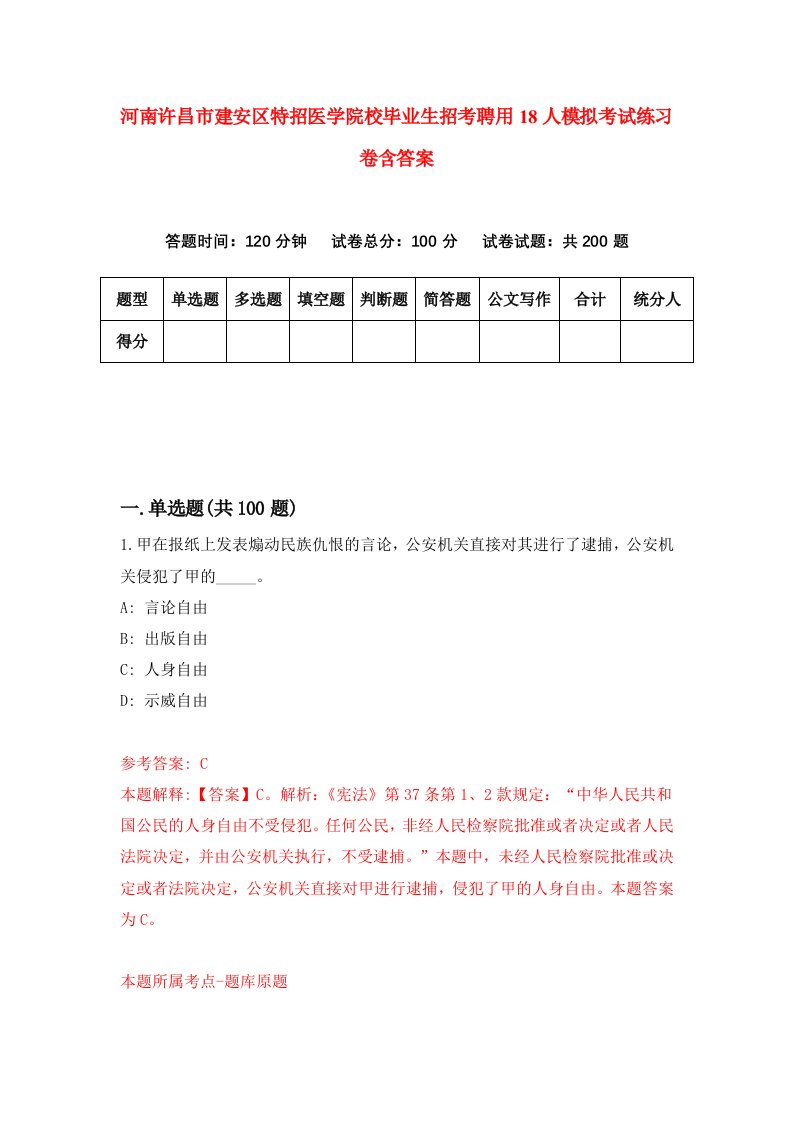 河南许昌市建安区特招医学院校毕业生招考聘用18人模拟考试练习卷含答案

答题时间：120分钟　试卷总分：100分　试卷试题：共200题

| 题型 | 单选题 | 多选题 | 填空题 | 判断题 | 简答题 | 公文写作 | 合计 | 统分人 |
|---|---|---|---|---|---|---|---|---|
| 得分 | | | | | | | | |

一.单选题(共100题)

1.甲在报纸上发表煽动民族仇恨的言论，公安机关直接对其进行了逮捕，公安机关侵犯了甲的_____。

A: 言论自由

B: 出版自由

C: 人身自由

D: 示威自由

参考答案: C

本题解释:【答案】C。解析:《宪法》第37条第1、2款规定:“中华人民共和国公民的人身自由不受侵犯。任何公民，非经人民检察院批准或者决定或者人民法院决定，并由公安机关执行，不受逮捕。”本题中，未经人民检察院批准或决定或者法院决定，公安机关直接对甲进行逮捕，侵犯了甲的人身自由。本题答案为C。

本题所属考点-题库原题